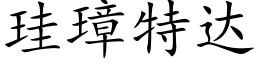 珪璋特达